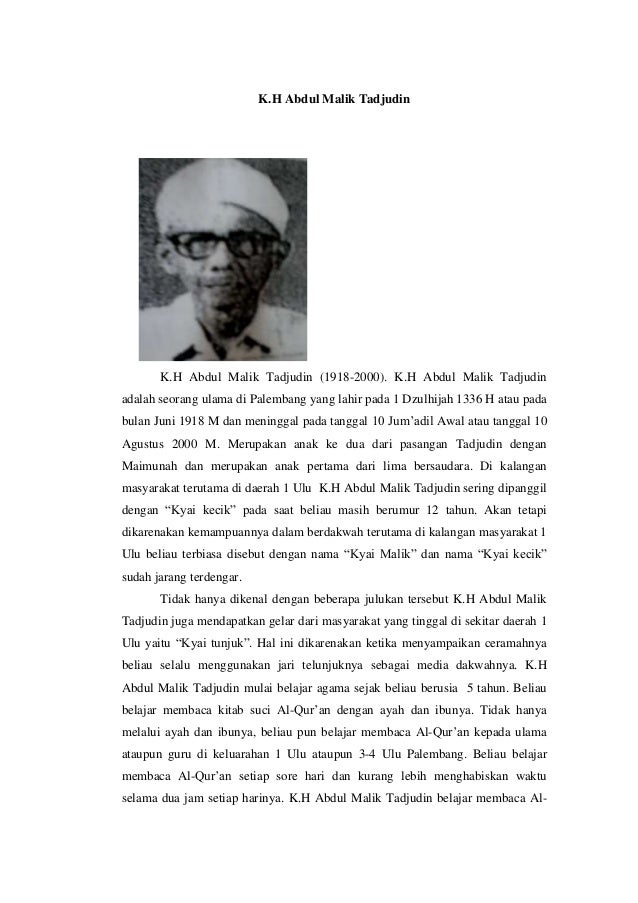 K.H Abdul Malik Tadjudin

K.H Abdul Malik Tadjudin (1918-2000). K.H Abdul Malik Tadjudin adalah seorang ulama di Palembang yang lahir pada 1 Dzulhijah 1336 H atau pada bulan Juni 1918 M dan meninggal pada tanggal 10 Jum'adil Awal atau tanggal 10 Agustus 2000 M. Merupakan anak ke dua dari pasangan Tadjudin dengan Maimunah dan merupakan anak pertama dari lima bersaudara. Di kalangan masyarakat terutama di daerah 1 Ulu K.H Abdul Malik Tadjudin sering dipanggil dengan "Kyai kecik" pada saat beliau masih berumur 12 tahun. Akan tetapi dikarenakan kemampuannya dalam berdakwah terutama di kalangan masyarakat 1 Ulu beliau terbiasa disebut dengan nama "Kyai Malik" dan nama "Kyai kecik" sudah jarang terdengar.

Tidak hanya dikenal dengan beberapa julukan tersebut K.H Abdul Malik Tadjudin juga mendapatkan gelar dari masyarakat yang tinggal di sekitar daerah 1 Ulu yaitu "Kyai tunjuk". Hal ini dikarenakan ketika menyampaikan ceramahnya beliau selalu menggunakan jari telunjuknya sebagai media dakwahnya. K.H Abdul Malik Tadjudin mulai belajar agama sejak beliau berusia 5 tahun. Beliau belajar membaca kitab suci Al-Qur'an dengan ayah dan ibunya. Tidak hanya melalui ayah dan ibunya, beliau pun belajar membaca Al-Qur'an kepada ulama ataupun guru di keluarahan 1 Ulu ataupun 3-4 Ulu Palembang. Beliau belajar membaca Al-Qur'an setiap sore hari dan kurang lebih menghabiskan waktu selama dua jam setiap harinya. K.H Abdul Malik Tadjudin belajar membaca Al-